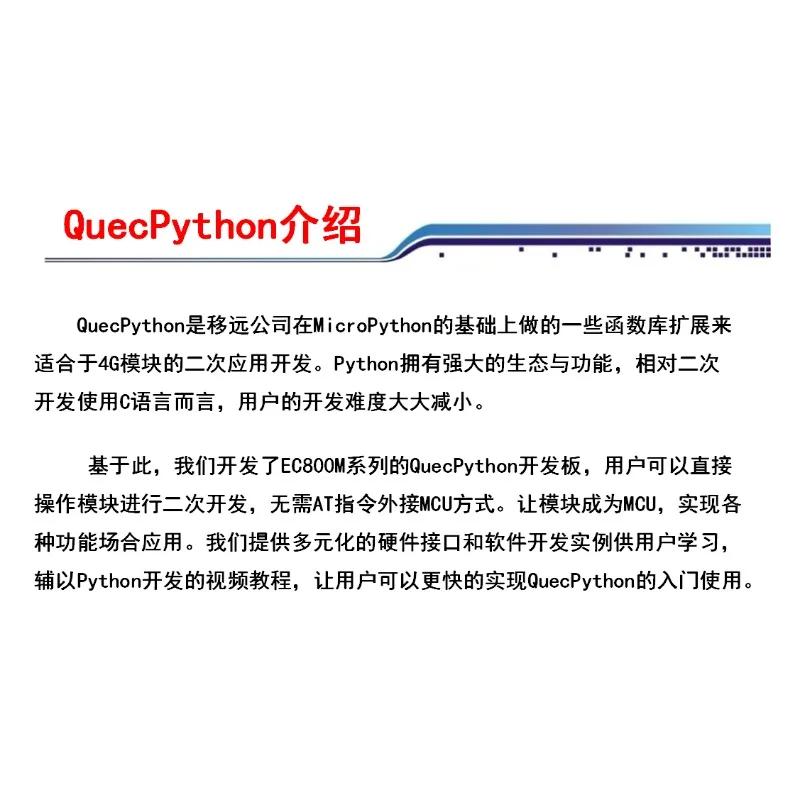 QuecPython介绍

QuecPython是移远公司在MicroPython的基础上做的一些函数库扩展来适合于4G模块的二次应用开发。Python拥有强大的生态与功能，相对二次开发使用C语言而言，用户的开发难度大大减小。

基于此，我们开发了EC800M系列的QuecPython开发板，用户可以直接操作模块进行二次开发，无需AT指令外接MCU方式。让模块成为MCU，实现各种功能场合应用。我们提供多元化的硬件接口和软件开发实例供用户学习，辅以Python开发的视频教程，让用户可以更快的实现QuecPython的入门使用。